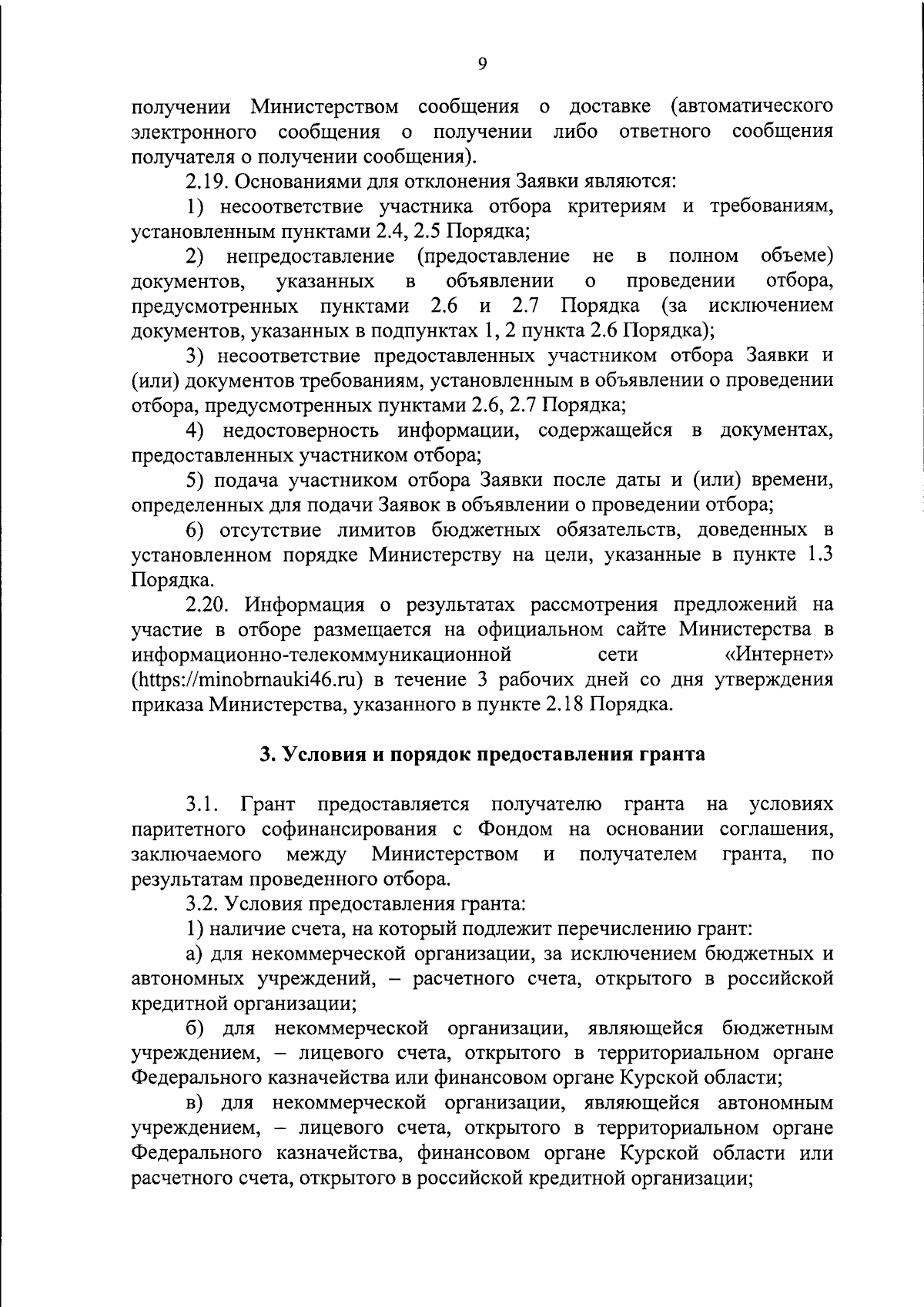 9

получении Министерством сообщения о доставке (автоматического электронного сообщения о получении либо ответного сообщения получателя о получении сообщения).

2.19. Основаниями для отклонения Заявки являются:

1) несоответствие участника отбора критериям и требованиям, установленным пунктами 2.4, 2.5 Порядка;

2) непредоставление (предоставление не в полном объеме) документов, указанных в объявлении о проведении отбора, предусмотренных пунктами 2.6 и 2.7 Порядка (за исключением документов, указанных в подпунктах 1, 2 пункта 2.6 Порядка);

3) несоответствие предоставленных участником отбора Заявки и (или) документов требованиям, установленным в объявлении о проведении отбора, предусмотренных пунктами 2.6, 2.7 Порядка;

4) недостоверность информации, содержащейся в документах, предоставленных участником отбора;

5) подача участником отбора Заявки после даты и (или) времени, определенных для подачи Заявок в объявлении о проведении отбора;

6) отсутствие лимитов бюджетных обязательств, доведенных в установленном порядке Министерству на цели, указанные в пункте 1.3 Порядка.

2.20. Информация о результатах рассмотрения предложений на участие в отборе размещается на официальном сайте Министерства в информационно-телекоммуникационной сети «Интернет» (https://minobrnauki46.ru) в течение 3 рабочих дней со дня утверждения приказа Министерства, указанного в пункте 2.18 Порядка.

3. Условия и порядок предоставления гранта

3.1. Грант предоставляется получателю гранта на условиях паритетного софинансирования с Фондом на основании соглашения, заключаемого между Министерством и получателем гранта, по результатам проведенного отбора.

3.2. Условия предоставления гранта:

1) наличие счета, на который подлежит перечислению грант:

а) для некоммерческой организации, за исключением бюджетных и автономных учреждений, – расчетного счета, открытого в российской кредитной организации;

б) для некоммерческой организации, являющейся бюджетным учреждением, – лицевого счета, открытого в территориальном органе Федерального казначейства или финансовом органе Курской области;

в) для некоммерческой организации, являющейся автономным учреждением, – лицевого счета, открытого в территориальном органе Федерального казначейства, финансовом органе Курской области или расчетного счета, открытого в российской кредитной организации;